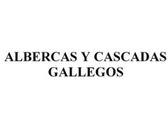 ALBERCAS Y CASCADAS GALLEGOS